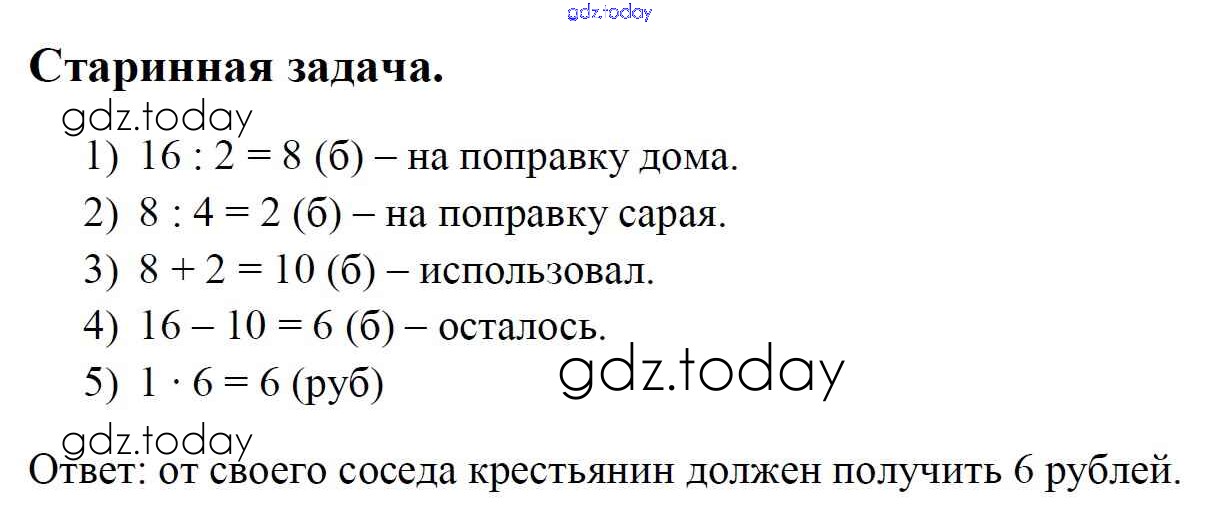 Старинная задача.

1) $16 : 2 = 8$ (б) – на поправку дома.
2) $8 : 4 = 2$ (б) – на поправку сарая.
3) $8 + 2 = 10$ (б) – использовал.
4) $16 - 10 = 6$ (б) – осталось.
5) $1 \cdot 6 = 6$ (руб)

Ответ: от своего соседа крестьянин должен получить 6 рублей.

gdz.today